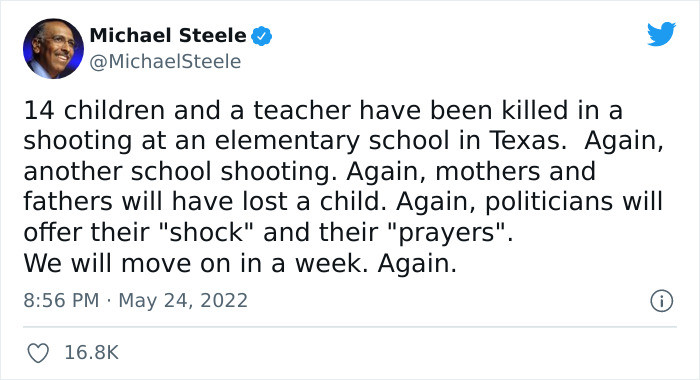 Michael Steele
@MichaelSteele

14 children and a teacher have been killed in a shooting at an elementary school in Texas.  Again, another school shooting. Again, mothers and fathers will have lost a child. Again, politicians will offer their "shock" and their "prayers".
We will move on in a week. Again.

8:56 PM · May 24, 2022

16.8K